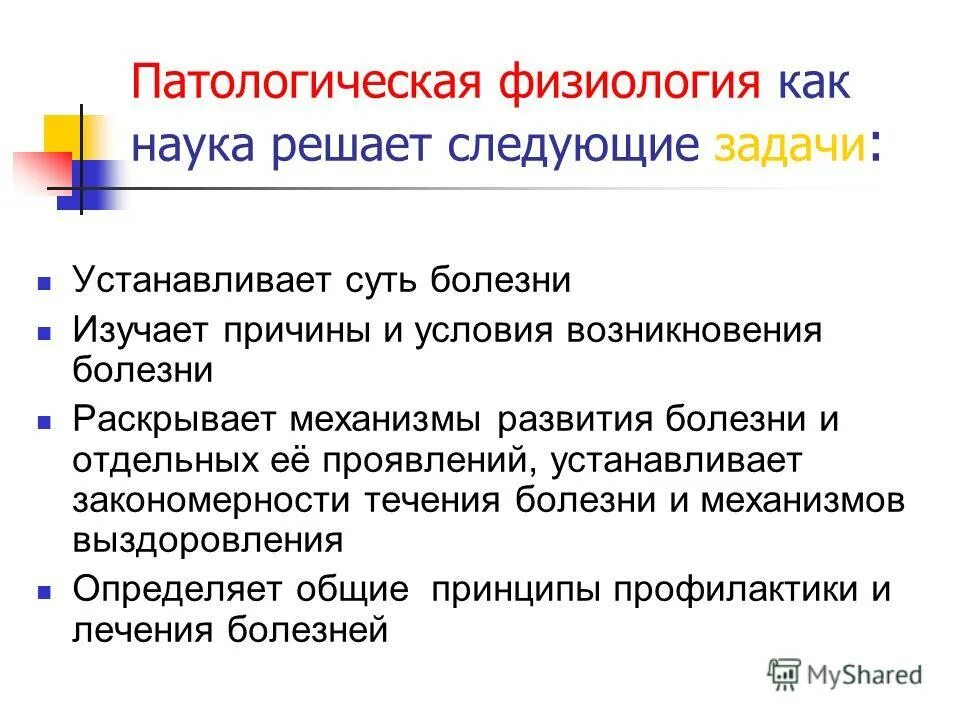 Патологическая физиология как наука решает следующие задачи:

- Устанавливает суть болезни
- Изучает причины и условия возникновения болезни
- Раскрывает механизмы развития болезни и отдельных её проявлений, устанавливает закономерности течения болезни и механизмов выздоровления
- Определяет общие принципы профилактики и лечения болезней

MyShared